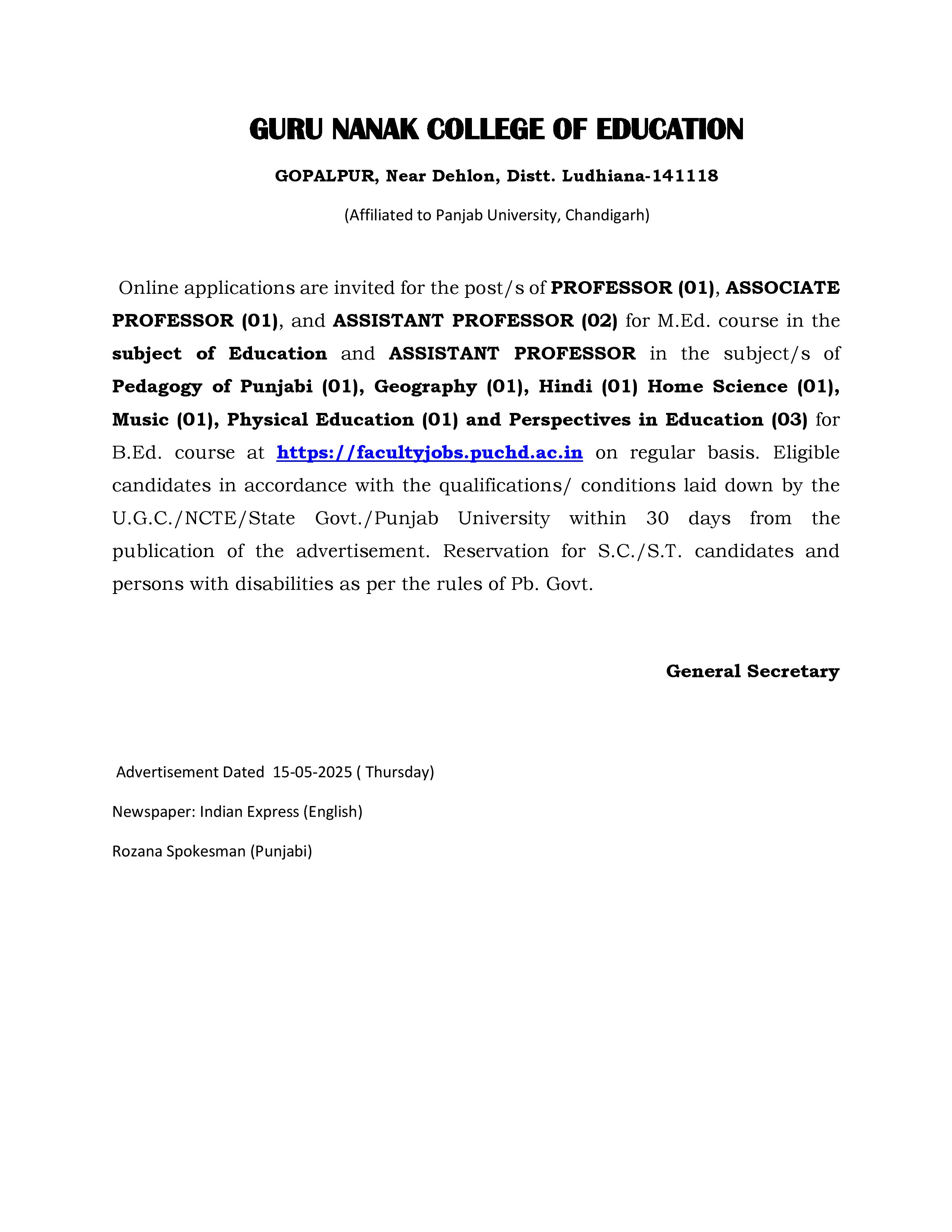 GURU NANAK COLLEGE OF EDUCATION

GOPALPUR, Near Dehlon, Distt. Ludhiana-141118

(Affiliated to Panjab University, Chandigarh)

Online applications are invited for the post/s of PROFESSOR (01), ASSOCIATE PROFESSOR (01), and ASSISTANT PROFESSOR (02) for M.Ed. course in the subject of Education and ASSISTANT PROFESSOR in the subject/s of Pedagogy of Punjabi (01), Geography (01), Hindi (01) Home Science (01), Music (01), Physical Education (01) and Perspectives in Education (03) for B.Ed. course at https://facultyjobs.puchd.ac.in on regular basis. Eligible candidates in accordance with the qualifications/ conditions laid down by the U.G.C./NCTE/State Govt./Punjab University within 30 days from the publication of the advertisement. Reservation for S.C./S.T. candidates and persons with disabilities as per the rules of Pb. Govt.

General Secretary

Advertisement Dated 15-05-2025 ( Thursday)

Newspaper: Indian Express (English)

Rozana Spokesman (Punjabi)